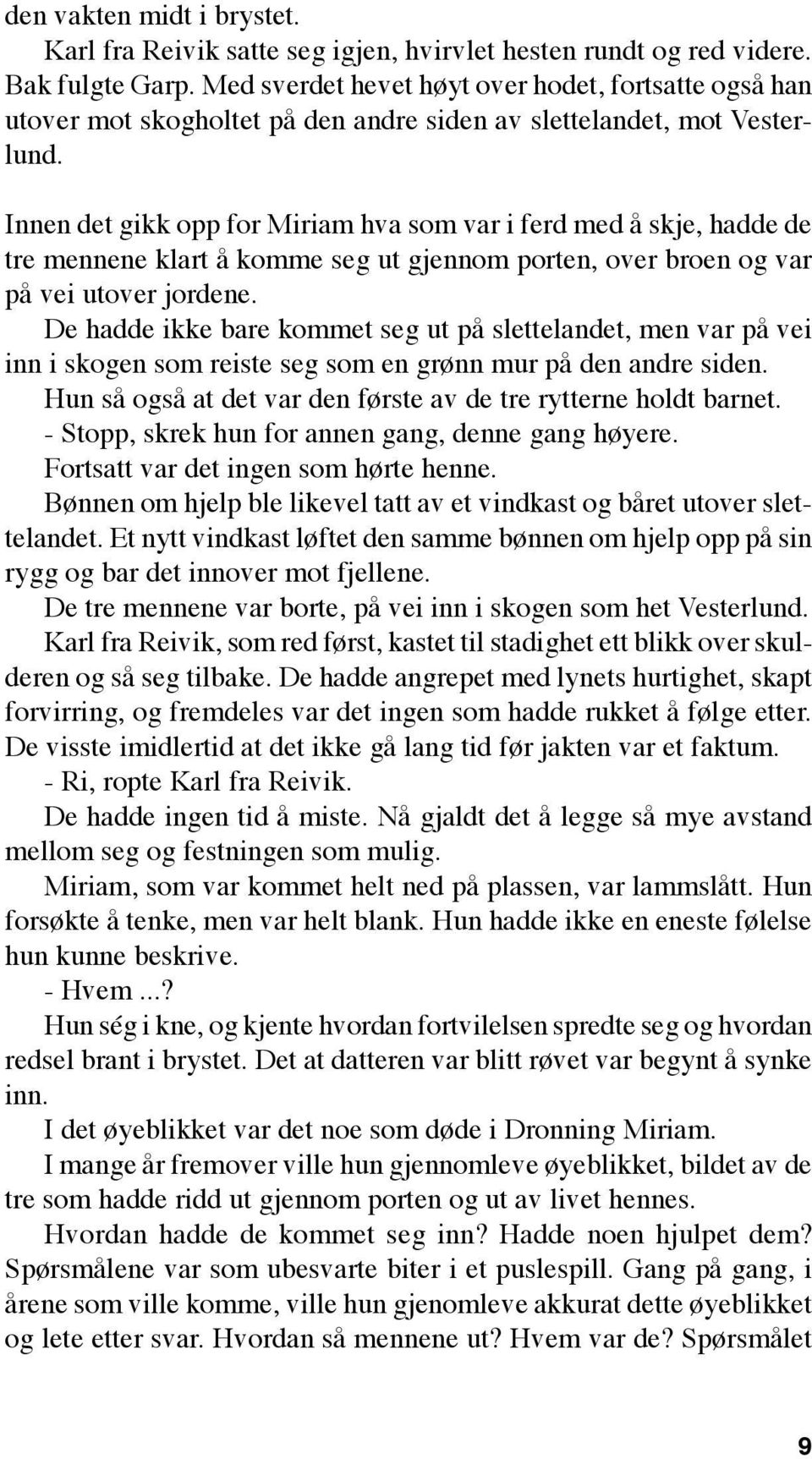 den vakten midt i brystet.

Karl fra Reivik satte seg igjen, hvirvlet hesten rundt og red videre. Bak fulgte Garp. Med sverdet hevet høyt over hodet, fortsatte også han utover mot skogholtet på den andre siden av slettelandet, mot Vesterlund.

Innen det gikk opp for Miriam hva som var i ferd med å skje, hadde de tre mennene klart å komme seg ut gjennom porten, over broen og var på vei utover jordene.

De hadde ikke bare kommet seg ut på slettelandet, men var på vei inn i skogen som reiste seg som en grønn mur på den andre siden.

Hun så også at det var den første av de tre rytterne holdt barnet.

- Stopp, skrek hun for annen gang, denne gang høyere.

Fortsatt var det ingen som hørte henne.

Bønnen om hjelp ble likevel tatt av et vindkast og båret utover slettelandet. Et nytt vindkast løftet den samme bønnen om hjelp opp på sin rygg og bar det innover mot fjellene.

De tre mennene var borte, på vei inn i skogen som het Vesterlund.

Karl fra Reivik, som red først, kastet til stadighet ett blikk over skulderen og så seg tilbake. De hadde angrepet med lynets hurtighet, skapt forvirring, og fremdeles var det ingen som hadde rukket å følge etter. De visste imidlertid at det ikke gå lang tid før jakten var et faktum.

- Ri, ropte Karl fra Reivik.

De hadde ingen tid å miste. Nå gjaldt det å legge så mye avstand mellom seg og festningen som mulig.

Miriam, som var kommet helt ned på plassen, var lammslått. Hun forsøkte å tenke, men var helt blank. Hun hadde ikke en eneste følelse hun kunne beskrive.

- Hvem ...?

Hun ség i kne, og kjente hvordan fortvilelsen spredte seg og hvordan redsel brant i brystet. Det at datteren var blitt røvet var begynt å synke inn.

I det øyeblikket var det noe som døde i Dronning Miriam.

I mange år fremover ville hun gjennomleve øyeblikket, bildet av de tre som hadde ridd ut gjennom porten og ut av livet hennes.

Hvordan hadde de kommet seg inn? Hadde noen hjulpet dem? Spørsmålene var som ubesvarte biter i et puslespill. Gang på gang, i årene som ville komme, ville hun gjenomleve akkurat dette øyeblikket og lete etter svar. Hvordan så mennene ut? Hvem var de? Spørsmålet

9